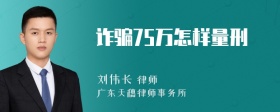 诈骗75万怎样量刑

刘伟长 律师
广东天穗律师事务所